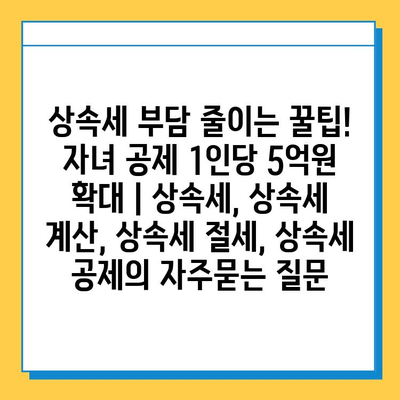 상속세 부담 줄이는 꿀팁! 자녀 공제 1인당 5억원 확대 | 상속세, 상속세 계산, 상속세 절세, 상속세 공제의 자주묻는 질문